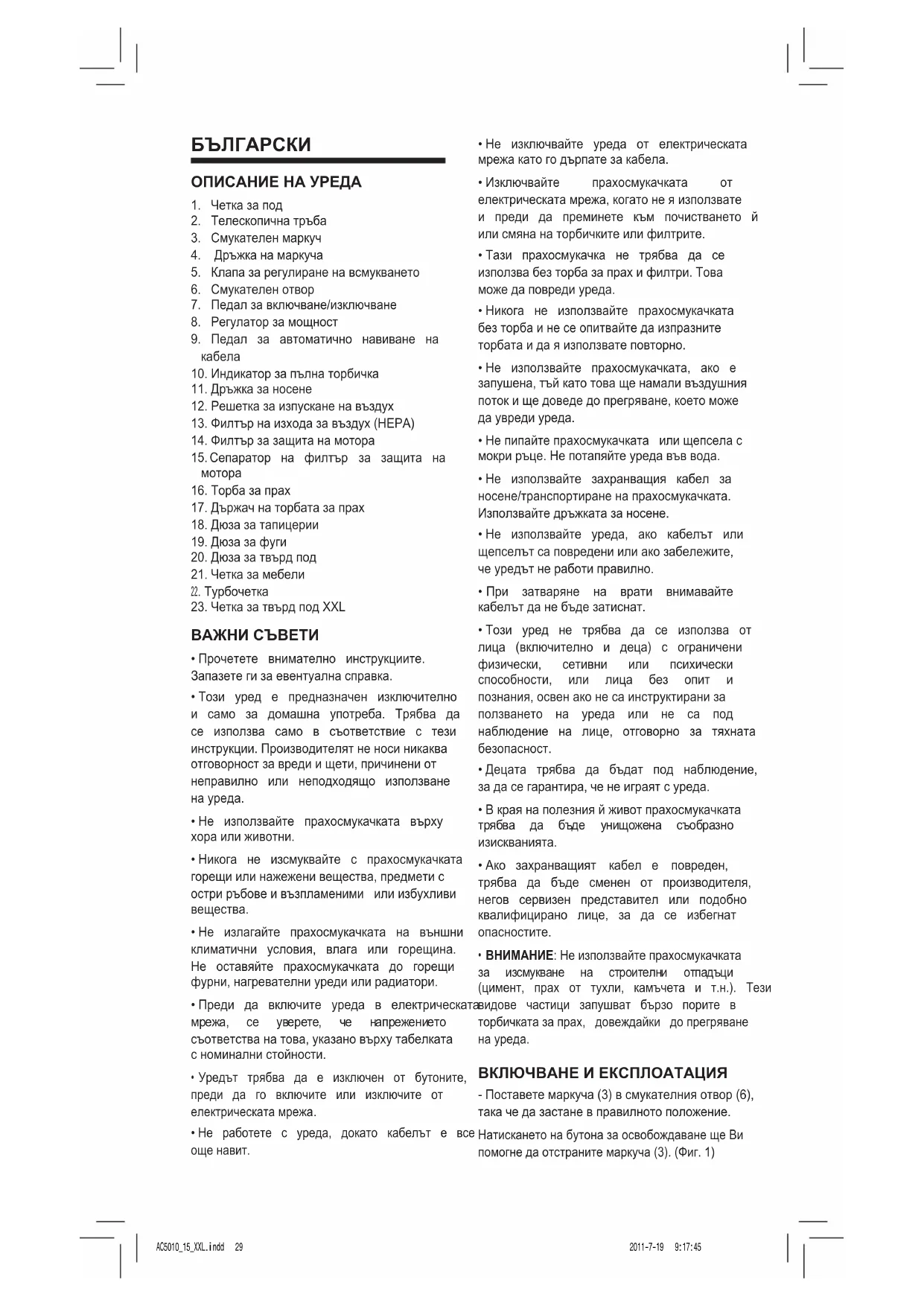 БЪЛГАРСКИ

ОПИСАНИЕ НА УРЕДА

1. Четка за под
2. Телескопична тръба
3. Смукателен маркуч
4. Дръжка на маркуча
5. Клапа за регулиране на всмукването
6. Смукателен отвор
7. Педал за включване/изключване
8. Регулатор за мощност
9. Педал за автоматично навиване на кабела
10. Индикатор за пълна торбичка
11. Дръжка за носене
12. Решетка за изпускане на въздух
13. Филтър на изхода за въздух (HEPA)
14. Филтър за защита на мотора
15. Сепаратор на филтър за защита на мотора
16. Торба за прах
17. Държач на торбата за прах
18. Дюза за тапицерии
19. Дюза за фуги
20. Дюза за твърд под
21. Четка за мебели
22. Турбочетка
23. Четка за твърд под XXL

ВАЖНИ СЪВЕТИ

• Прочетете внимателно инструкциите. Запазете ги за евентуална справка.

• Този уред е предназначен изключително и само за домашна употреба. Трябва да се използва само в съответствие с тези инструкции. Производителят не носи никаква отговорност за вреди и щети, причинени от неправилно или неподходящо използване на уреда.

• Не използвайте прахосмукачката върху хора или животни.

• Никога не изсмуквайте с прахосмукачката горещи или нажежени вещества, предмети с остри ръбове и възпламеними или избухливи вещества.

• Не излагайте прахосмукачката на външни климатични условия, влага или горещина. Не оставяйте прахосмукачката до горещи фурни, нагревателни уреди или радиатори.

• Преди да включите уреда в електрическата мрежа, се уверете, че напрежението съответства на това, указано върху табелката с номинални стойности.

• Уредът трябва да е изключен от бутоните, преди да го включите или изключите от електрическата мрежа.

• Не работете с уреда, докато кабелът е все още навит.

• Не изключвайте уреда от електрическата мрежа като го дърпате за кабела.

• Изключвайте прахосмукачката от електрическата мрежа, когато не я използвате и преди да преминете към почистването й или смяна на торбичките или филтрите.

• Тази прахосмукачка не трябва да се използва без торба за прах и филтри. Това може да повреди уреда.

• Никога не използвайте прахосмукачката без торба и не се опитвайте да изпразните торбата и да я използвате повторно.

• Не използвайте прахосмукачката, ако е запушена, тъй като това ще намали въздушния поток и ще доведе до прегряване, което може да увреди уреда.

• Не пипайте прахосмукачката или щепсела с мокри ръце. Не потапяйте уреда във вода.

• Не използвайте захранващия кабел за носене/транспортиране на прахосмукачката. Използвайте дръжката за носене.

• Не използвайте уреда, ако кабелът или щепселът са повредени или ако забележите, че уредът не работи правилно.

• При затваряне на врати внимавайте кабелът да не бъде затиснат.

• Този уред не трябва да се използва от лица (включително и деца) с ограничени физически, сетивни или психически способности, или лица без опит и познания, освен ако не са инструктирани за ползването на уреда или не са под наблюдение на лице, отговорно за тяхната безопасност.

• Децата трябва да бъдат под наблюдение, за да се гарантира, че не играят с уреда.

• В края на полезния й живот прахосмукачката трябва да бъде унищожена съобразно изискванията.

• Ако захранващият кабел е повреден, трябва да бъде сменен от производителя, негов сервизен представител или подобно квалифицирано лице, за да се избегнат опасностите.

• ВНИМАНИЕ: Не използвайте прахосмукачката за изсмукване на строителни отпадъци (цимент, прах от тухли, камъчета и т.н.). Тези видове частици запушват бързо порите в торбичката за прах, довеждайки до прегряване на уреда.

ВКЛЮЧВАНЕ И ЕКСПЛОАТАЦИЯ

- Поставете маркуча (3) в смукателния отвор (6), така че да застане в правилното положение.

Натискането на бутона за освобождаване ще Ви помогне да отстраните маркуча (3). (Фиг. 1)

AC5010_15_XXL.indd 29 2011-7-19 9:17:45